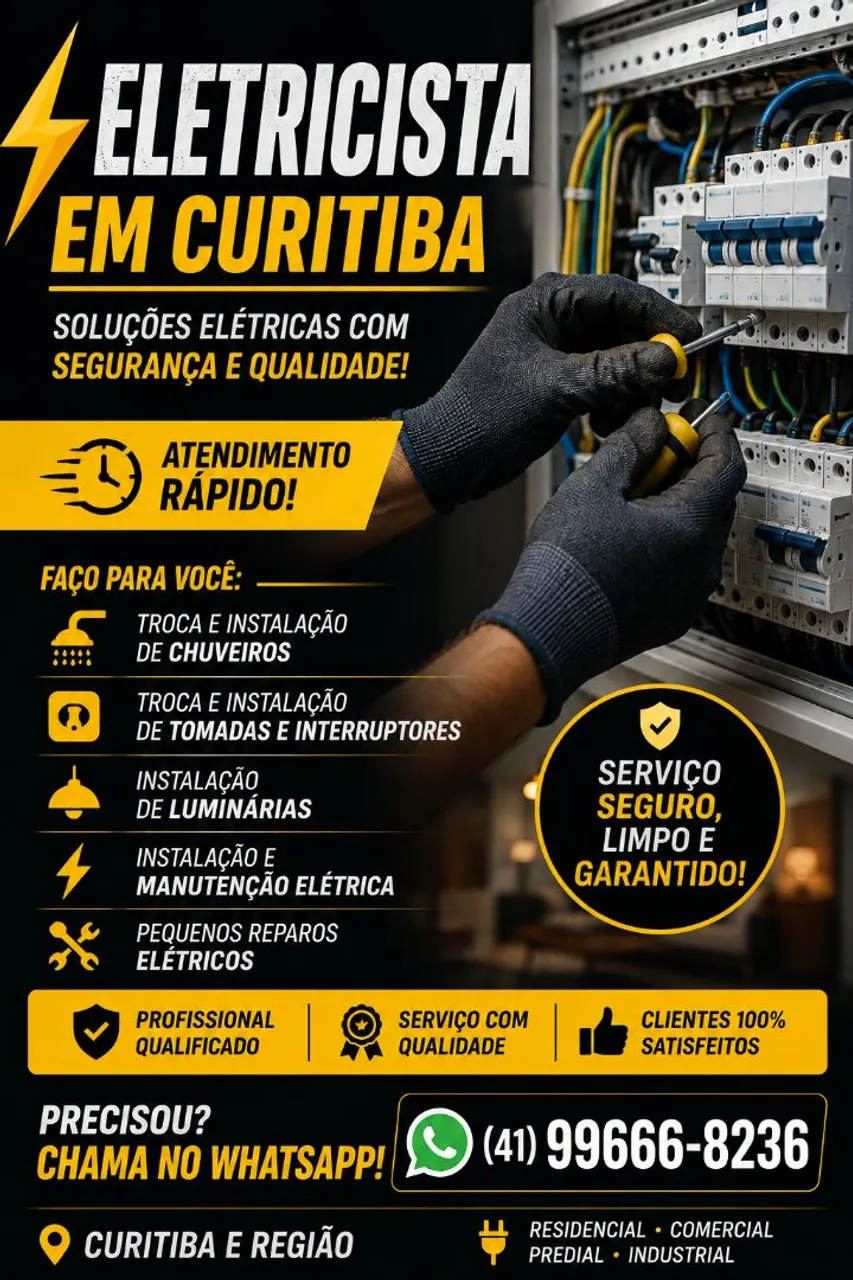 ELETRICISTA
EM CURITIBA

SOLUÇÕES ELÉTRICAS COM
SEGURANÇA E QUALIDADE!

ATENDIMENTO
RÁPIDO!

FAÇO PARA VOCÊ:

TROCA E INSTALAÇÃO
DE CHUVEIROS

TROCA E INSTALAÇÃO
DE TOMADAS E INTERRUPTORES

INSTALAÇÃO
DE LUMINÁRIAS

INSTALAÇÃO E
MANUTENÇÃO ELÉTRICA

PEQUENOS REPAROS
ELÉTRICOS

SERVIÇO
SEGURO,
LIMPO E
GARANTIDO!

PROFISSIONAL
QUALIFICADO

SERVIÇO COM
QUALIDADE

CLIENTES 100%
SATISFEITOS

PRECISOU?
CHAMA NO WHATSAPP!

(41) 99666-8236

CURITIBA E REGIÃO

RESIDENCIAL • COMERCIAL
PREDIAL • INDUSTRIAL